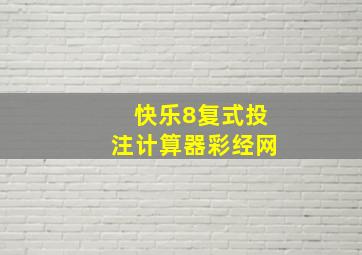 快乐8复式投注计算器彩经网